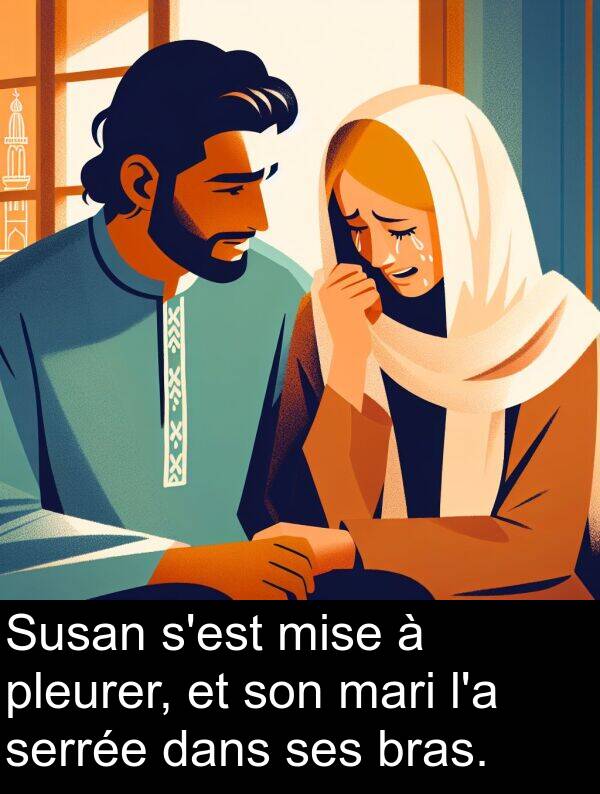 Susan s'est mise à pleurer, et son mari l'a serrée dans ses bras.